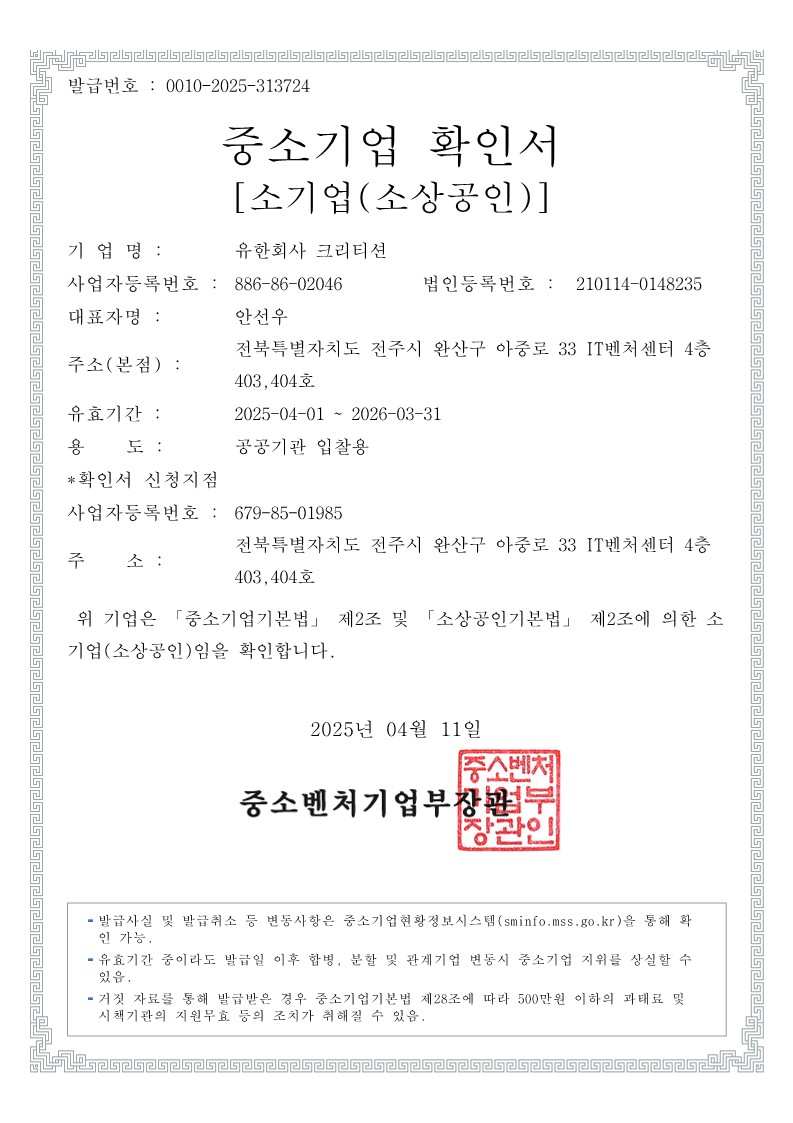 발급번호 : 0010-2025-313724

중소기업 확인서
[소기업(소상공인)]

기 업 명 : 유한회사 크리티션

사업자등록번호 : 886-86-02046 법인등록번호 : 210114-0148235

대표자명 : 안선우

주소(본점) : 전북특별자치도 전주시 완산구 아중로 33 IT벤처센터 4층 403,404호

유효기간 : 2025-04-01 ~ 2026-03-31

용 도 : 공공기관 입찰용

*확인서 신청지점

사업자등록번호 : 679-85-01985

주 소 : 전북특별자치도 전주시 완산구 아중로 33 IT벤처센터 4층 403,404호

위 기업은 「중소기업기본법」 제2조 및 「소상공인기본법」 제2조에 의한 소기업(소상공인)임을 확인합니다.

2025년 04월 11일

중소벤처기업부장관

중소벤처기업부장관인

- 발급사실 및 발급취소 등 변동사항은 중소기업현황정보시스템(sminfo.mss.go.kr)을 통해 확인 가능.
- 유효기간 중이라도 발급일 이후 합병, 분할 및 관계기업 변동시 중소기업 지위를 상실할 수 있음.
- 거짓 자료를 통해 발급받은 경우 중소기업기본법 제28조에 따라 500만원 이하의 과태료 및 시책기관의 지원무효 등의 조치가 취해질 수 있음.